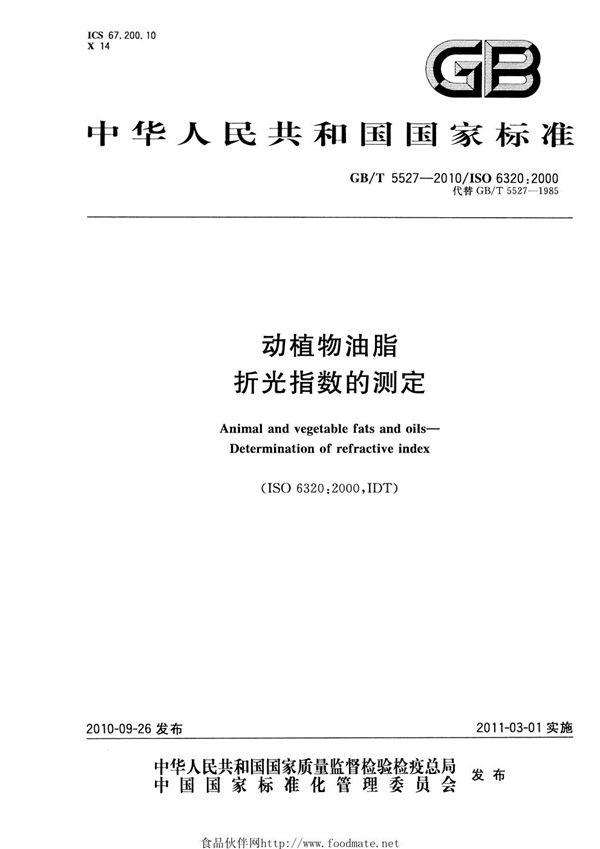 ICS 67.200.10
X 14

GB

中华人民共和国国家标准

GB/T 5527—2010/ISO 6320:2000
代替 GB/T 5527—1985

动植物油脂
折光指数的测定

Animal and vegetable fats and oils—
Determination of refractive index

(ISO 6320:2000,IDT)

2010-09-26 发布

2011-03-01 实施

中华人民共和国国家质量监督检验检疫总局
中国国家标准化管理委员会 发布

食品伙伴网http://www.foodmate.net